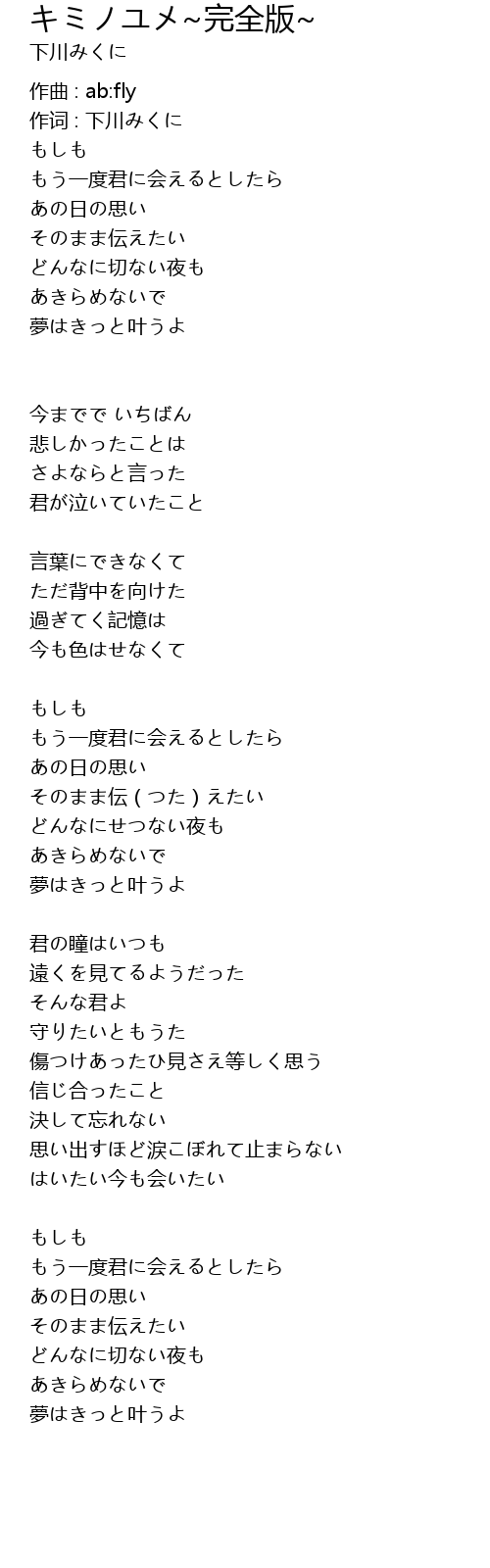 キミノユメ~完全版~
下川みくに

作曲 : ab:fly
作词 : 下川みくに
もしも
もう一度君に会えるとしたら
あの日の思い
そのまま伝えたい
どんなに切ない夜も
あきらめないで
夢はきっと叶うよ

今までで いちばん
悲しかったことは
さよならと言った
君が泣いていたこと

言葉にできなくて
ただ背中を向けた
過ぎてく記憶は
今も色はせなくて

もしも
もう一度君に会えるとしたら
あの日の思い
そのまま伝 ( つた ) えたい
どんなにせつない夜も
あきらめないで
夢はきっと叶うよ

君の瞳はいつも
遠くを見てるようだった
そんな君よ
守りたいともうた
傷つけあったひ見さえ等しく思う
信じ合ったこと
決して忘れない
思い出すほど涙こぼれて止まらない
はいたい今も会いたい

もしも
もう一度君に会えるとしたら
あの日の思い
そのまま伝えたい
どんなに切ない夜も
あきらめないで
夢はきっと叶うよ